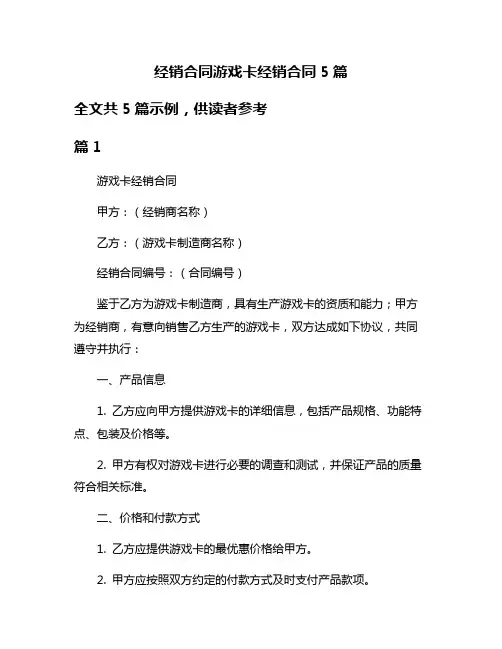 经销合同游戏卡经销合同 5 篇

全文共 5 篇示例，供读者参考

篇 1

游戏卡经销合同

甲方：（经销商名称）

乙方：（游戏卡制造商名称）

经销合同编号：（合同编号）

鉴于乙方为游戏卡制造商，具有生产游戏卡的资质和能力；甲方为经销商，有意向销售乙方生产的游戏卡，双方达成如下协议，共同遵守并执行：

一、产品信息

1. 乙方应向甲方提供游戏卡的详细信息，包括产品规格、功能特点、包装及价格等。

2. 甲方有权对游戏卡进行必要的调查和测试，并保证产品的质量符合相关标准。

二、价格和付款方式

1. 乙方应提供游戏卡的最优惠价格给甲方。

2. 甲方应按照双方约定的付款方式及时支付产品款项。